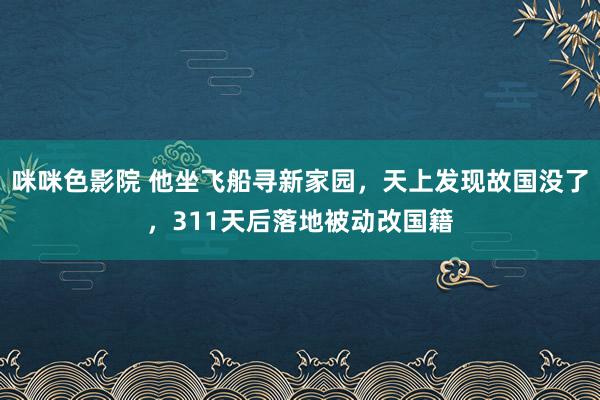 咪咪色影院 他坐飞船寻新家园，天上发现故国没了，311天后落地被动改国籍